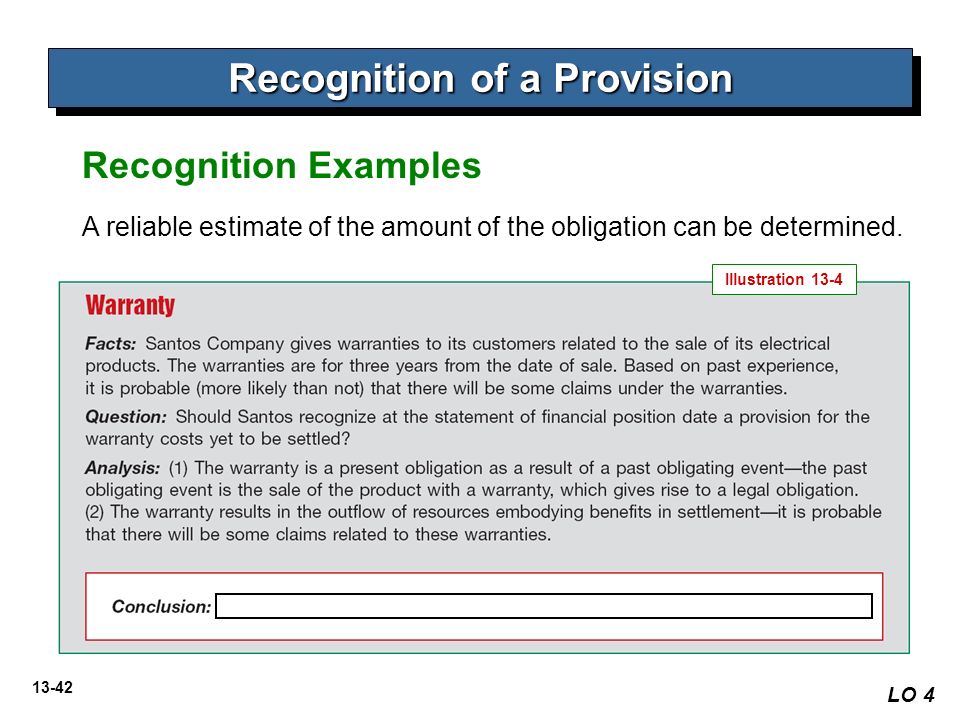 Recognition of a Provision

Recognition Examples

A reliable estimate of the amount of the obligation can be determined.

Illustration 13-4

Warranty

Facts: Santos Company gives warranties to its customers related to the sale of its electrical products. The warranties are for three years from the date of sale. Based on past experience, it is probable (more likely than not) that there will be some claims under the warranties.

Question: Should Santos recognize at the statement of financial position date a provision for the warranty costs yet to be settled?

Analysis: (1) The warranty is a present obligation as a result of a past obligating event—the past obligating event is the sale of the product with a warranty, which gives rise to a legal obligation. (2) The warranty results in the outflow of resources embodying benefits in settlement—it is probable that there will be some claims related to these warranties.

Conclusion:

13-42

LO 4